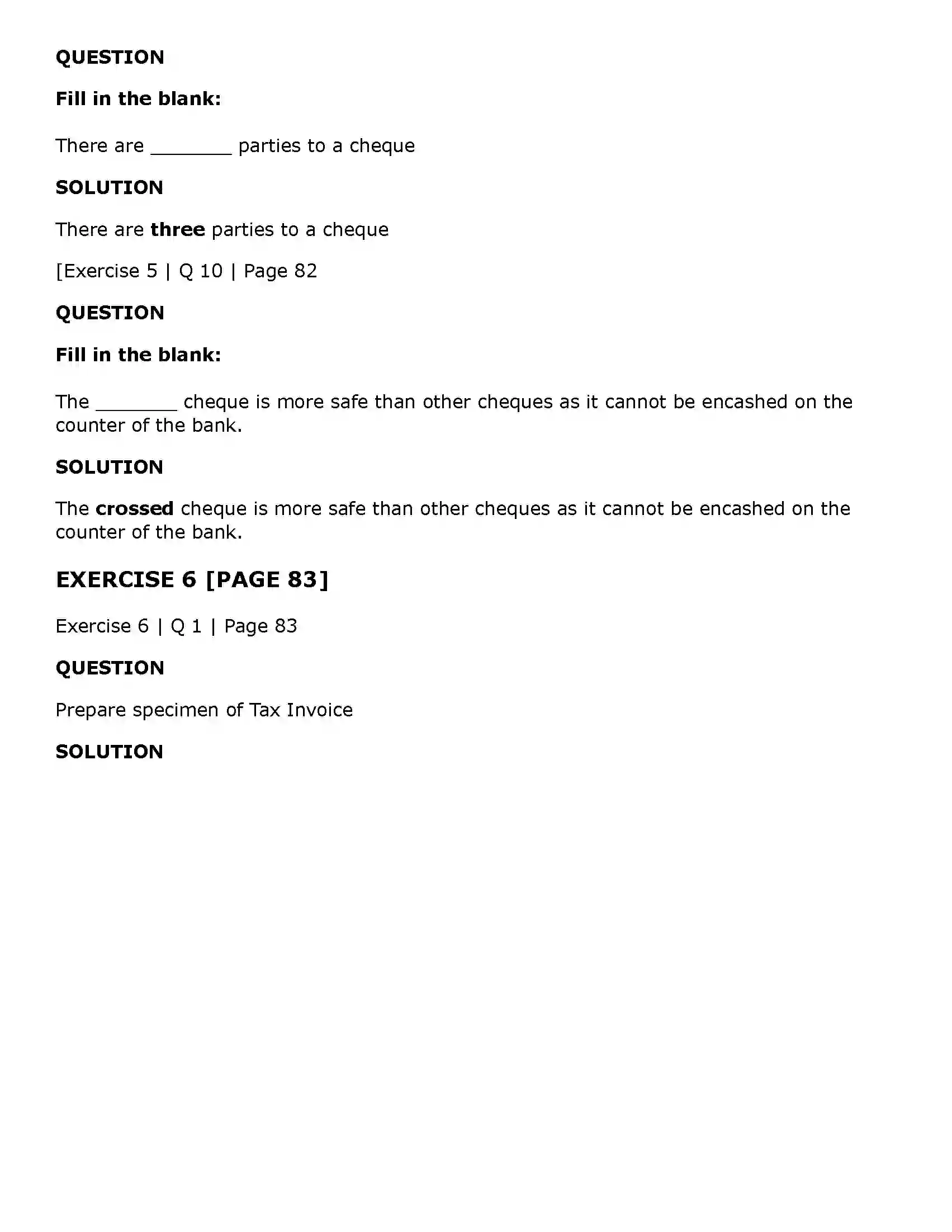 QUESTION

Fill in the blank:

There are ____ parties to a cheque

SOLUTION

There are three parties to a cheque

[Exercise 5 | Q 10 | Page 82

QUESTION

Fill in the blank:

The ____ cheque is more safe than other cheques as it cannot be encashed on the counter of the bank.

SOLUTION

The crossed cheque is more safe than other cheques as it cannot be encashed on the counter of the bank.

EXERCISE 6 [PAGE 83]

Exercise 6 | Q 1 | Page 83

QUESTION

Prepare specimen of Tax Invoice

SOLUTION